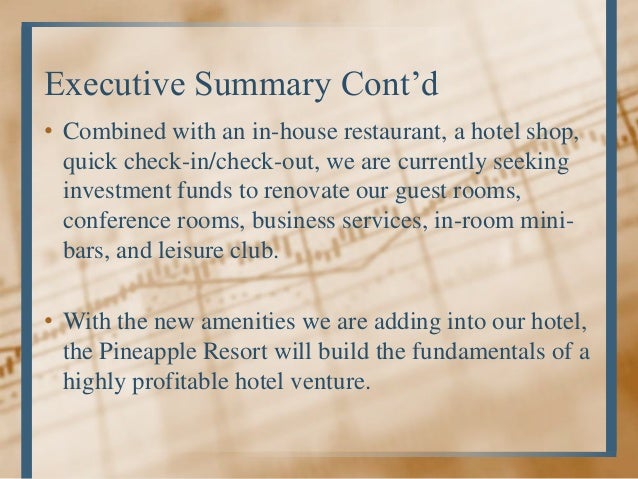 Executive Summary Cont'd

• Combined with an in-house restaurant, a hotel shop, quick check-in/check-out, we are currently seeking investment funds to renovate our guest rooms, conference rooms, business services, in-room mini-bars, and leisure club.

• With the new amenities we are adding into our hotel, the Pineapple Resort will build the fundamentals of a highly profitable hotel venture.